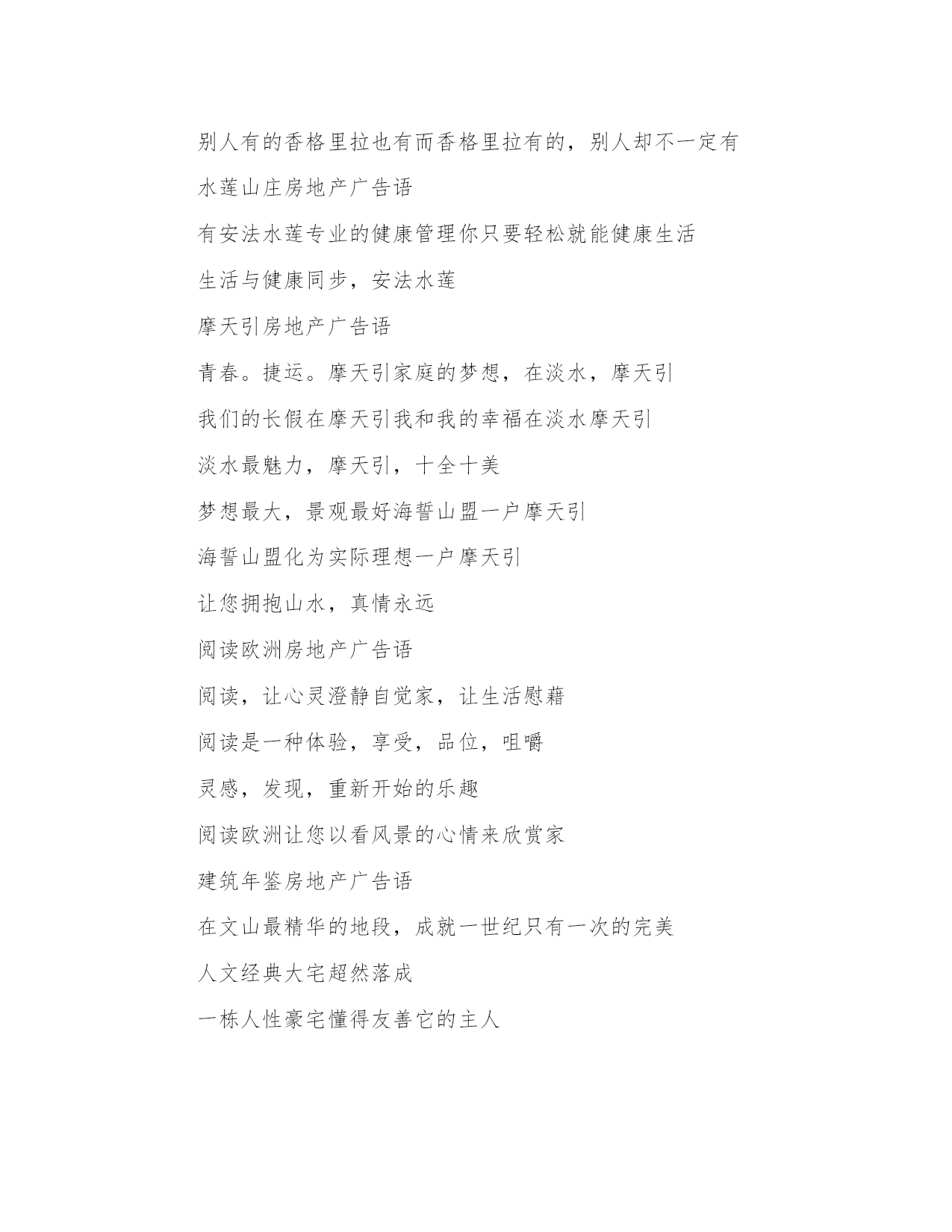 别人有的香格里拉也有而香格里拉有的，别人却不一定有

水莲山庄房地产广告语

有安法水莲专业的健康管理你只要轻松就能健康生活

生活与健康同步，安法水莲

摩天引房地产广告语

青春。捷运。摩天引家庭的梦想，在淡水，摩天引

我们的长假在摩天引我和我的幸福在淡水摩天引

淡水最魅力，摩天引，十全十美

梦想最大，景观最好海誓山盟一户摩天引

海誓山盟化为实际理想一户摩天引

让您拥抱山水，真情永远

阅读欧洲房地产广告语

阅读，让心灵澄静自觉家，让生活慰藉

阅读是一种体验，享受，品位，咀嚼

灵感，发现，重新开始的乐趣

阅读欧洲让您以看风景的心情来欣赏家

建筑年鉴房地产广告语

在文山最精华的地段，成就一世纪只有一次的完美

人文经典大宅超然落成

一栋人性豪宅懂得友善它的主人